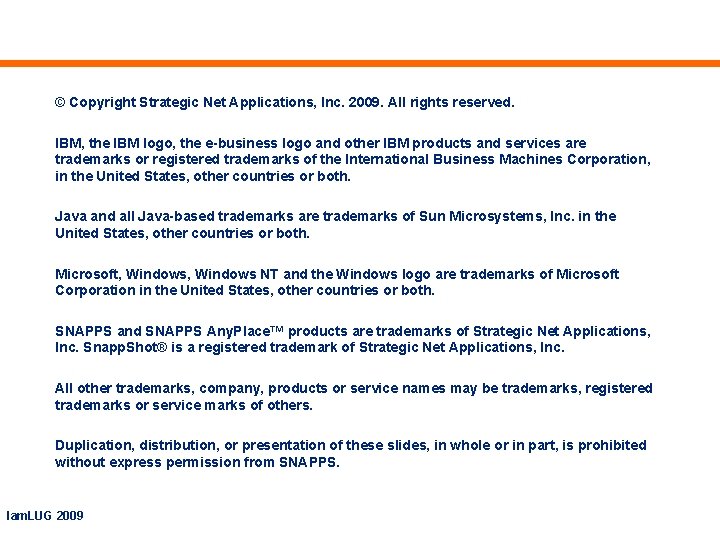 © Copyright Strategic Net Applications, Inc. 2009. All rights reserved.

IBM, the IBM logo, the e-business logo and other IBM products and services are trademarks or registered trademarks of the International Business Machines Corporation, in the United States, other countries or both.

Java and all Java-based trademarks are trademarks of Sun Microsystems, Inc. in the United States, other countries or both.

Microsoft, Windows, Windows NT and the Windows logo are trademarks of Microsoft Corporation in the United States, other countries or both.

SNAPPS and SNAPPS AnyPlace™ products are trademarks of Strategic Net Applications, Inc. SnappShot® is a registered trademark of Strategic Net Applications, Inc.

All other trademarks, company, products or service names may be trademarks, registered trademarks or service marks of others.

Duplication, distribution, or presentation of these slides, in whole or in part, is prohibited without express permission from SNAPPS.

IamLUG 2009